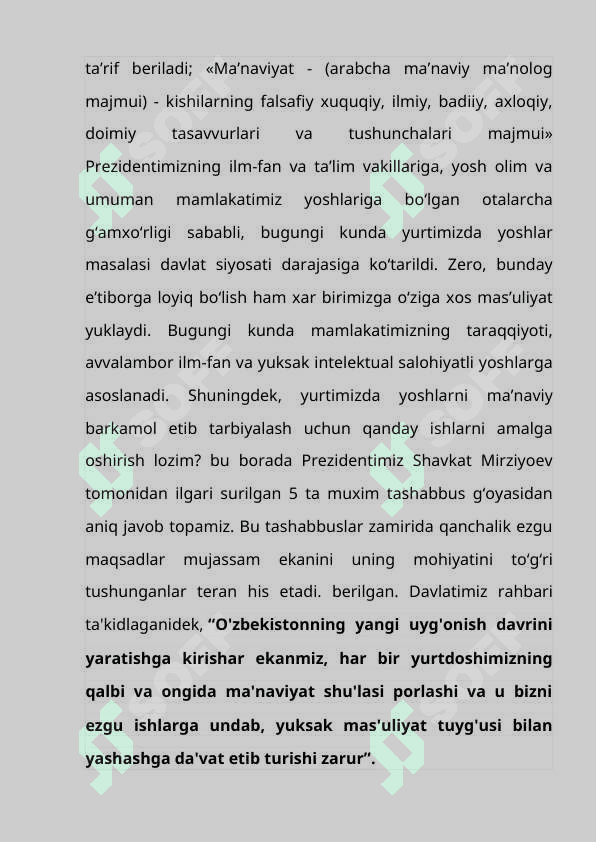 ta’rif beriladi; «Ma’naviyat - (arabcha ma’naviy ma’nolog majmui) - kishilarning falsafiy xuquqiy, ilmiy, badiiy, axloqiy, doimiy tasavvurlari va tushunchalari majmui» Prezidentimizning ilm-fan va ta’lim vakillariga, yosh olim va umuman mamlakatimiz yoshlariga bo‘lgan otalarcha g‘amxo‘rligi sababli, bugungi kunda yurtimizda yoshlar masalasi davlat siyosati darajasiga ko‘tarildi. Zero, bunday e’tiborga loyiq bo‘lish ham xar birimizga o‘ziga xos mas’uliyat yuklaydi. Bugungi kunda mamlakatimizning taraqqiyoti, avvalambor ilm-fan va yuksak intelektual salohiyatli yoshlarga asoslanadi. Shuningdek, yurtimizda yoshlarni ma’naviy barkamol etib tarbiyalash uchun qanday ishlarni amalga oshirish lozim? bu borada Prezidentimiz Shavkat Mirziyoev tomonidan ilgari surilgan 5 ta muxim tashabbus g‘oyasidan aniq javob topamiz. Bu tashabbuslar zamirida qanchalik ezgu maqsadlar mujassam ekanini uning mohiyatini to‘g‘ri tushunganlar teran his etadi. berilgan. Davlatimiz rahbari ta'kidlaganidek, “O'zbekistonning yangi uyg'onish davrini yaratishga kirishar ekanmiz, har bir yurtdoshimizning qalbi va ongida ma'naviyat shu'lasi porlashi va u bizni ezgu ishlarga undab, yuksak mas'uliyat tuyg'usi bilan yashashga da'vat etib turishi zarur”.